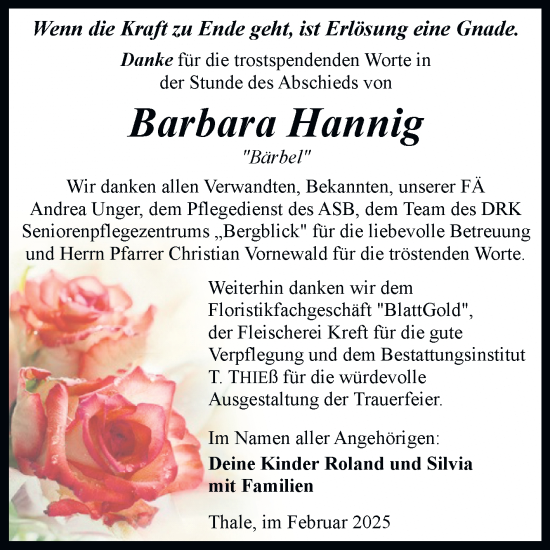 Wenn die Kraft zu Ende geht, ist Erlösung eine Gnade.

Danke für die trostspendenden Worte in der Stunde des Abschieds von

Barbara Hannig

"Bärbel"

Wir danken allen Verwandten, Bekannten, unserer FÄ Andrea Unger, dem Pflegedienst des ASB, dem Team des DRK Seniorenpflegezentrums „Bergblick" für die liebevolle Betreuung und Herrn Pfarrer Christian Vornewald für die tröstenden Worte.

Weiterhin danken wir dem Floristikfachgeschäft "BlattGold", der Fleischerei Kreft für die gute Verpflegung und dem Bestattungsinstitut T. THIEß für die würdevolle Ausgestaltung der Trauerfeier.

Im Namen aller Angehörigen:
Deine Kinder Roland und Silvia mit Familien

Thale, im Februar 2025